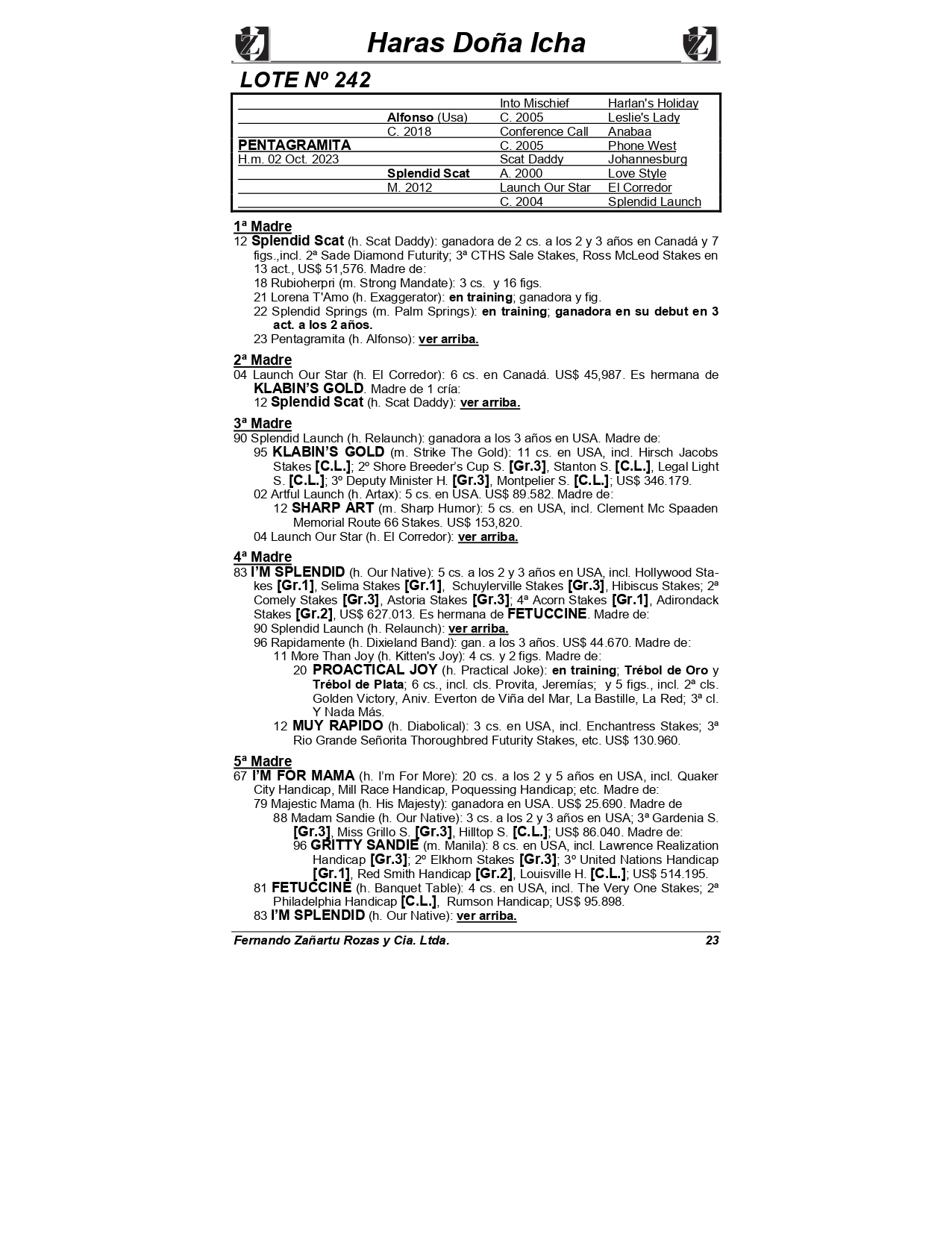 Haras Doña Icha

LOTE Nº 242

| | | | |
|---|---|---|---|
| | | Into Mischief | Harlan's Holiday |
| | Alfonso (Usa) | C. 2005 | Leslie's Lady |
| | C. 2018 | Conference Call | Anabaa |
| PENTAGRAMITA | | C. 2005 | Phone West |
| H.m. 02 Oct. 2023 | | Scat Daddy | Johannesburg |
| | Splendid Scat | A. 2000 | Love Style |
| | M. 2012 | Launch Our Star | El Corredor |
| | | C. 2004 | Splendid Launch |

1ª Madre
12 Splendid Scat (h. Scat Daddy): ganadora de 2 cs. a los 2 y 3 años en Canadá y 7 figs.,incl. 2ª Sade Diamond Futurity; 3ª CTHS Sale Stakes, Ross McLeod Stakes en 13 act., US$ 51,576. Madre de:
18 Rubioherpri (m. Strong Mandate): 3 cs. y 16 figs.
21 Lorena T'Amo (h. Exaggerator): en training; ganadora y fig.
22 Splendid Springs (m. Palm Springs): en training; ganadora en su debut en 3 act. a los 2 años.
23 Pentagramita (h. Alfonso): ver arriba.

2ª Madre
04 Launch Our Star (h. El Corredor): 6 cs. en Canadá. US$ 45,987. Es hermana de KLABIN'S GOLD. Madre de 1 cría:
12 Splendid Scat (h. Scat Daddy): ver arriba.

3ª Madre
90 Splendid Launch (h. Relaunch): ganadora a los 3 años en USA. Madre de:
95 KLABIN'S GOLD (m. Strike The Gold): 11 cs. en USA, incl. Hirsch Jacobs Stakes [C.L.]; 2º Shore Breeder's Cup S. [Gr.3], Stanton S. [C.L.], Legal Light S. [C.L.]; 3º Deputy Minister H. [Gr.3], Montpelier S. [C.L.]; US$ 346.179.
02 Artful Launch (h. Artax): 5 cs. en USA. US$ 89.582. Madre de:
12 SHARP ART (m. Sharp Humor): 5 cs. en USA, incl. Clement Mc Spaaden Memorial Route 66 Stakes. US$ 153,820.
04 Launch Our Star (h. El Corredor): ver arriba.

4ª Madre
83 I'M SPLENDID (h. Our Native): 5 cs. a los 2 y 3 años en USA, incl. Hollywood Stakes [Gr.1], Selima Stakes [Gr.1], Schuylerville Stakes [Gr.3], Hibiscus Stakes; 2ª Comely Stakes [Gr.3], Astoria Stakes [Gr.3]; 4ª Acorn Stakes [Gr.1], Adirondack Stakes [Gr.2], US$ 627.013. Es hermana de FETUCCINE. Madre de:
90 Splendid Launch (h. Relaunch): ver arriba.
96 Rapidamente (h. Dixieland Band): gan. a los 3 años. US$ 44.670. Madre de:
11 More Than Joy (h. Kitten's Joy): 4 cs. y 2 figs. Madre de:
20 PROACTICAL JOY (h. Practical Joke): en training; Trébol de Oro y Trébol de Plata; 6 cs., incl. cls. Provita, Jeremías; y 5 figs., incl. 2ª cls. Golden Victory, Aniv. Everton de Viña del Mar, La Bastille, La Red; 3ª cl. Y Nada Más.
12 MUY RAPIDO (h. Diabolical): 3 cs. en USA, incl. Enchantress Stakes; 3ª Rio Grande Señorita Thoroughbred Futurity Stakes, etc. US$ 130.960.

5ª Madre
67 I'M FOR MAMA (h. I'm For More): 20 cs. a los 2 y 5 años en USA, incl. Quaker City Handicap, Mill Race Handicap, Poquessing Handicap; etc. Madre de:
79 Majestic Mama (h. His Majesty): ganadora en USA. US$ 25.690. Madre de
88 Madam Sandie (h. Our Native): 3 cs. a los 2 y 3 años en USA; 3ª Gardenia S. [Gr.3], Miss Grillo S. [Gr.3], Hilltop S. [C.L.]; US$ 86.040. Madre de:
96 GRITTY SANDIE (m. Manila): 8 cs. en USA, incl. Lawrence Realization Handicap [Gr.3]; 2º Elkhorn Stakes [Gr.3]; 3º United Nations Handicap [Gr.1], Red Smith Handicap [Gr.2], Louisville H. [C.L.]; US$ 514.195.
81 FETUCCINE (h. Banquet Table): 4 cs. en USA, incl. The Very One Stakes; 2ª Philadelphia Handicap [C.L.], Rumson Handicap; US$ 95.898.
83 I'M SPLENDID (h. Our Native): ver arriba.

Fernando Zañartu Rozas y Cia. Ltda. 23